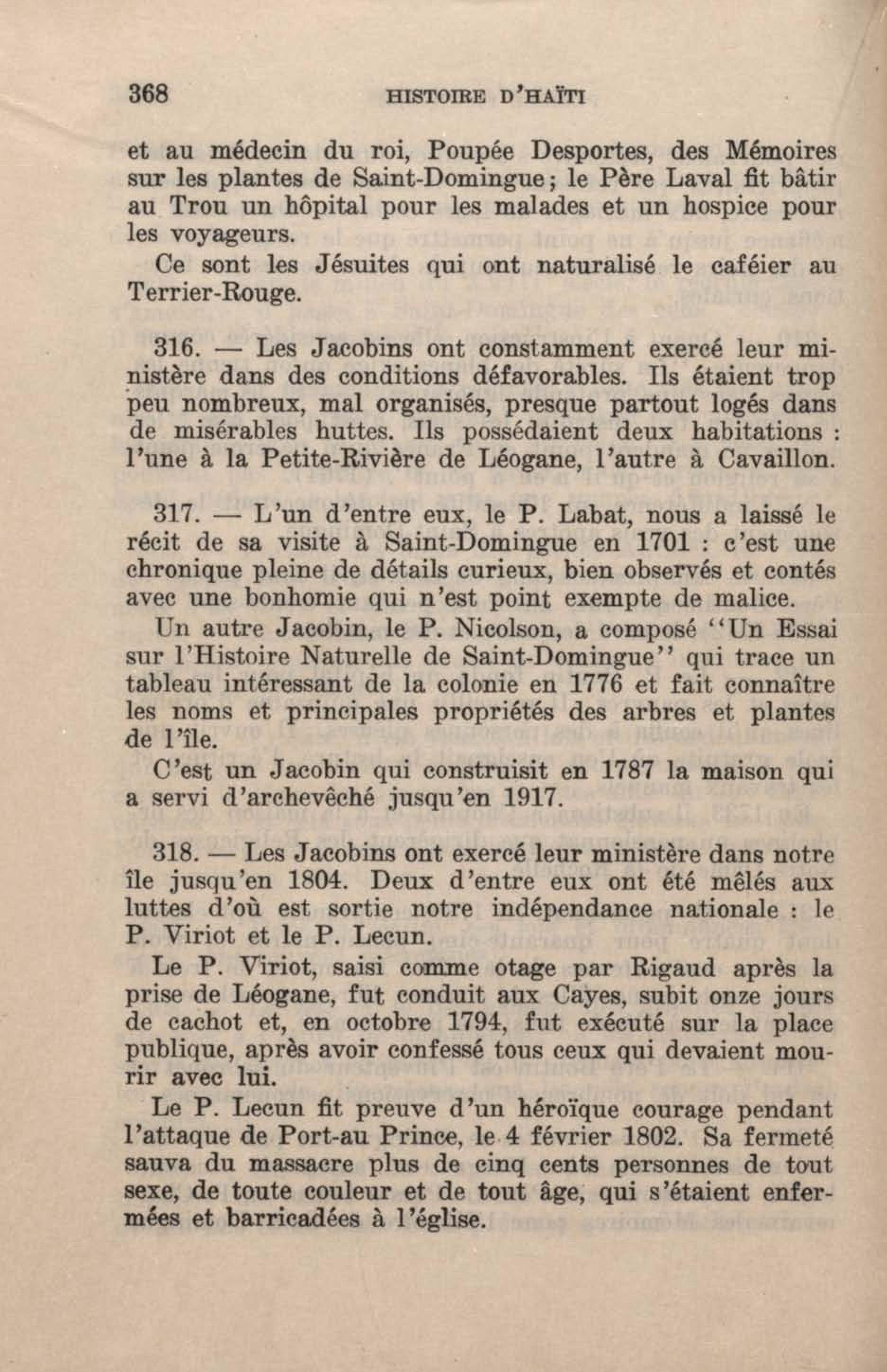 368 HISTOIRE D'HAÏTI

et au médecin du roi, Poupée Desportes, des Mémoires sur les plantes de Saint-Domingue; le Père Laval fit bâtir au Trou un hôpital pour les malades et un hospice pour les voyageurs.

Ce sont les Jésuites qui ont naturalisé le caféier au Terrier-Rouge.

316. — Les Jacobins ont constamment exercé leur ministère dans des conditions défavorables. Ils étaient trop peu nombreux, mal organisés, presque partout logés dans de misérables huttes. Ils possédaient deux habitations : l'une à la Petite-Rivière de Léogane, l'autre à Cavaillon.

317. — L'un d'entre eux, le P. Labat, nous a laissé le récit de sa visite à Saint-Domingue en 1701 : c'est une chronique pleine de détails curieux, bien observés et contés avec une bonhomie qui n'est point exempte de malice.

Un autre Jacobin, le P. Nicolson, a composé "Un Essai sur l'Histoire Naturelle de Saint-Domingue" qui trace un tableau intéressant de la colonie en 1776 et fait connaître les noms et principales propriétés des arbres et plantes de l'île.

C'est un Jacobin qui construisit en 1787 la maison qui a servi d'archevêché jusqu'en 1917.

318. — Les Jacobins ont exercé leur ministère dans notre île jusqu'en 1804. Deux d'entre eux ont été mêlés aux luttes d'où est sortie notre indépendance nationale : le P. Viriot et le P. Lecun.

Le P. Viriot, saisi comme otage par Rigaud après la prise de Léogane, fut conduit aux Cayes, subit onze jours de cachot et, en octobre 1794, fut exécuté sur la place publique, après avoir confessé tous ceux qui devaient mourir avec lui.

Le P. Lecun fit preuve d'un héroïque courage pendant l'attaque de Port-au Prince, le 4 février 1802. Sa fermeté sauva du massacre plus de cinq cents personnes de tout sexe, de toute couleur et de tout âge, qui s'étaient enfermées et barricadées à l'église.